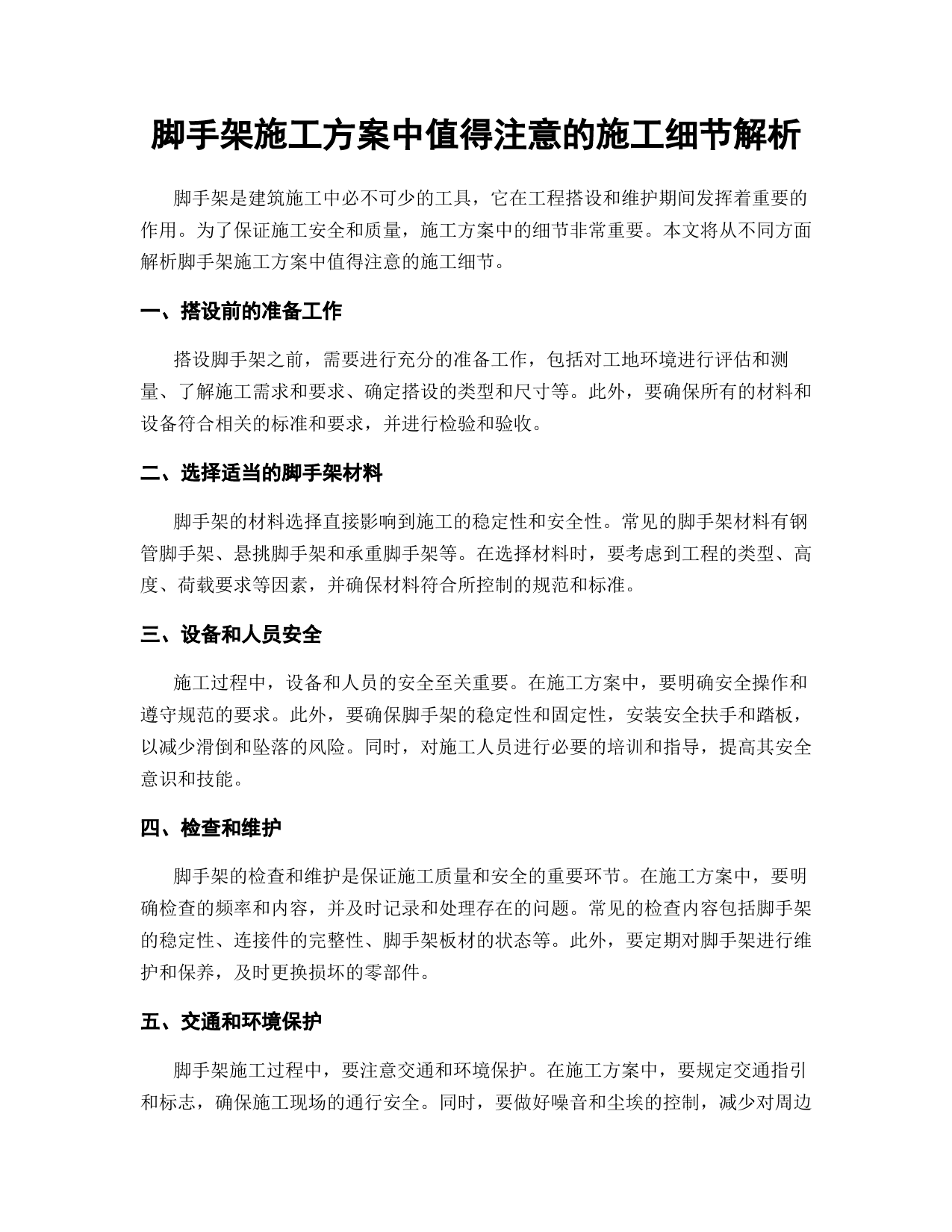 脚手架施工方案中值得注意的施工细节解析

脚手架是建筑施工中必不可少的工具，它在工程搭设和维护期间发挥着重要的作用。为了保证施工安全和质量，施工方案中的细节非常重要。本文将从不同方面解析脚手架施工方案中值得注意的施工细节。

一、搭设前的准备工作

搭设脚手架之前，需要进行充分的准备工作，包括对工地环境进行评估和测量、了解施工需求和要求、确定搭设的类型和尺寸等。此外，要确保所有的材料和设备符合相关的标准和要求，并进行检验和验收。

二、选择适当的脚手架材料

脚手架的材料选择直接影响到施工的稳定性和安全性。常见的脚手架材料有钢管脚手架、悬挑脚手架和承重脚手架等。在选择材料时，要考虑到工程的类型、高度、荷载要求等因素，并确保材料符合所控制的规范和标准。

三、设备和人员安全

施工过程中，设备和人员的安全至关重要。在施工方案中，要明确安全操作和遵守规范的要求。此外，要确保脚手架的稳定性和固定性，安装安全扶手和踏板，以减少滑倒和坠落的风险。同时，对施工人员进行必要的培训和指导，提高其安全意识和技能。

四、检查和维护

脚手架的检查和维护是保证施工质量和安全的重要环节。在施工方案中，要明确检查的频率和内容，并及时记录和处理存在的问题。常见的检查内容包括脚手架的稳定性、连接件的完整性、脚手架板材的状态等。此外，要定期对脚手架进行维护和保养，及时更换损坏的零部件。

五、交通和环境保护

脚手架施工过程中，要注意交通和环境保护。在施工方案中，要规定交通指引和标志，确保施工现场的通行安全。同时，要做好噪音和尘埃的控制，减少对周边